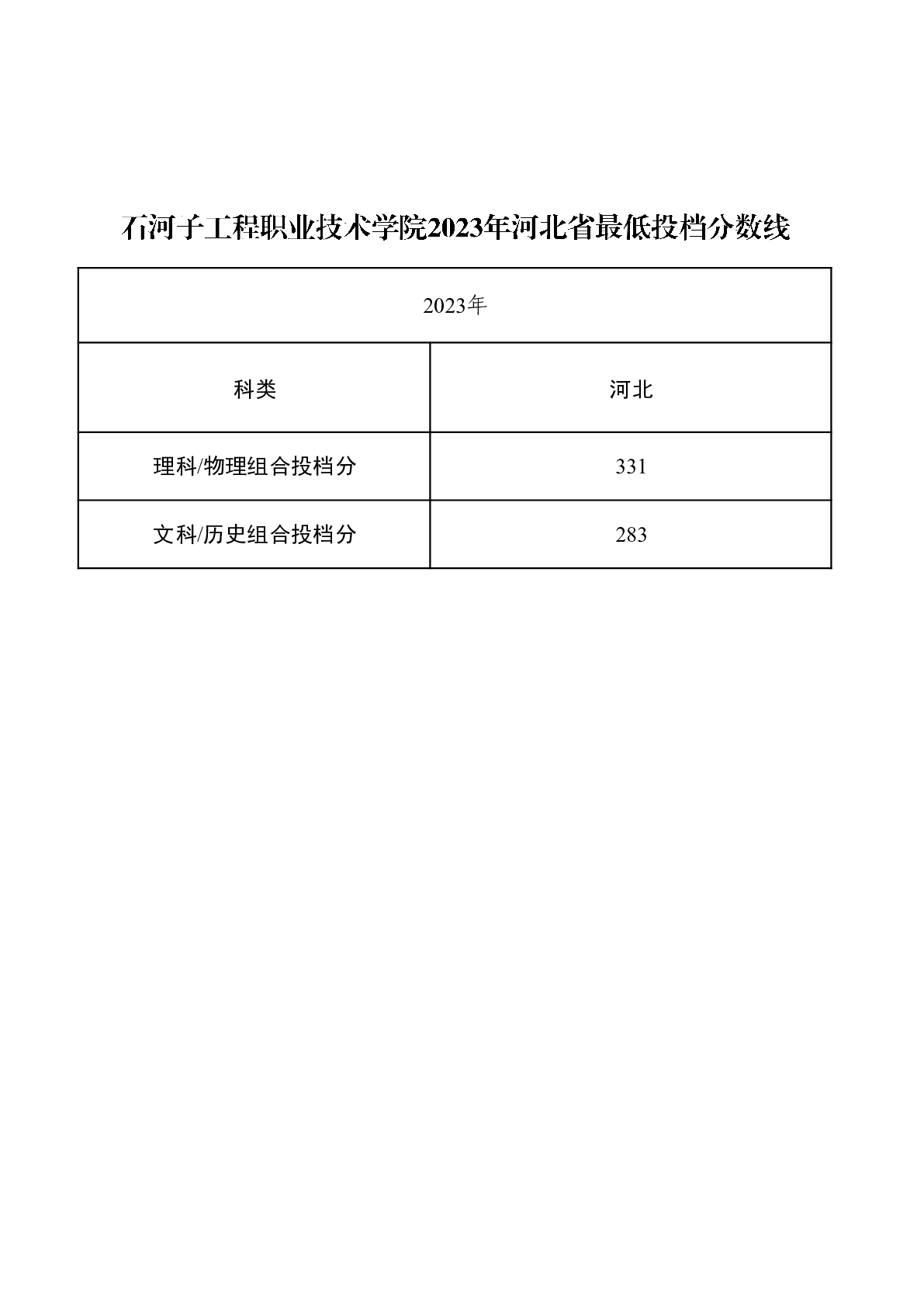 石河子工程职业技术学院2023年河北省最低投档分数线

| 2023年 | |
|---|---|
| 科类 | 河北 |
| 理科/物理组合投档分 | 331 |
| 文科/历史组合投档分 | 283 |